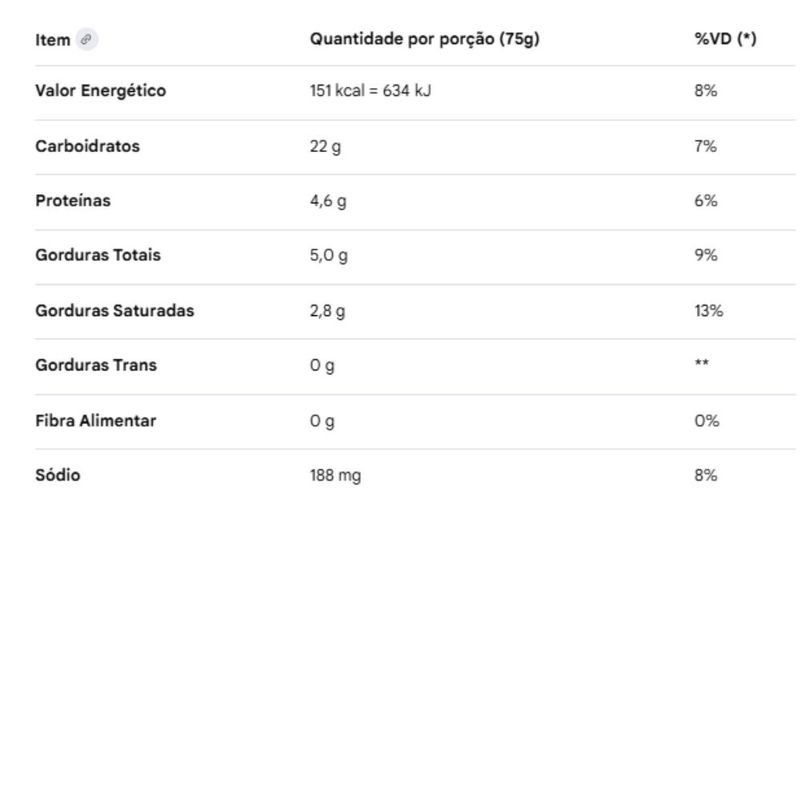 | Item | Quantidade por porção (75g) | %VD (*) |
|---|---|---|
| Valor Energético | 151 kcal = 634 kJ | 8% |
| Carboidratos | 22 g | 7% |
| Proteínas | 4,6 g | 6% |
| Gorduras Totais | 5,0 g | 9% |
| Gorduras Saturadas | 2,8 g | 13% |
| Gorduras Trans | 0 g | ** |
| Fibra Alimentar | 0 g | 0% |
| Sódio | 188 mg | 8% |